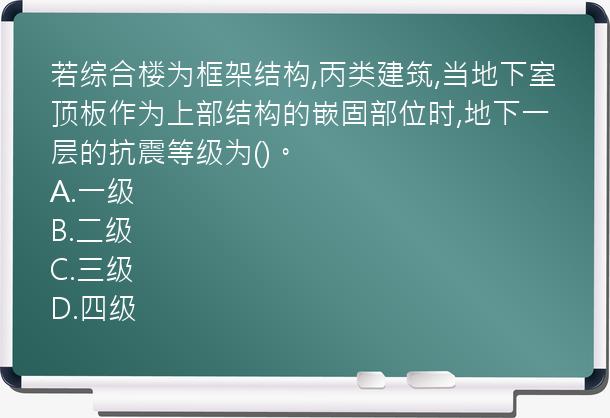 若综合楼为框架结构,丙类建筑,当地下室顶板作为上部结构的嵌固部位时,地下一层的抗震等级为()。
A.一级
B.二级
C.三级
D.四级